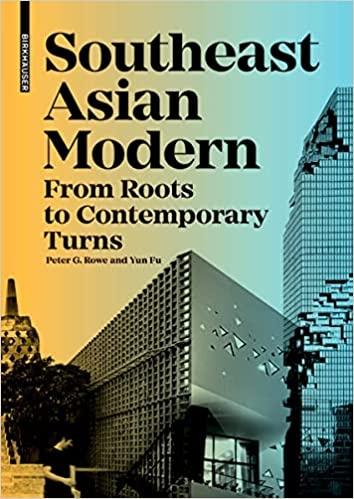 BIRKHÄUSER

Southeast Asian Modern

From Roots to Contemporary Turns

Peter G. Rowe and Yun Fu